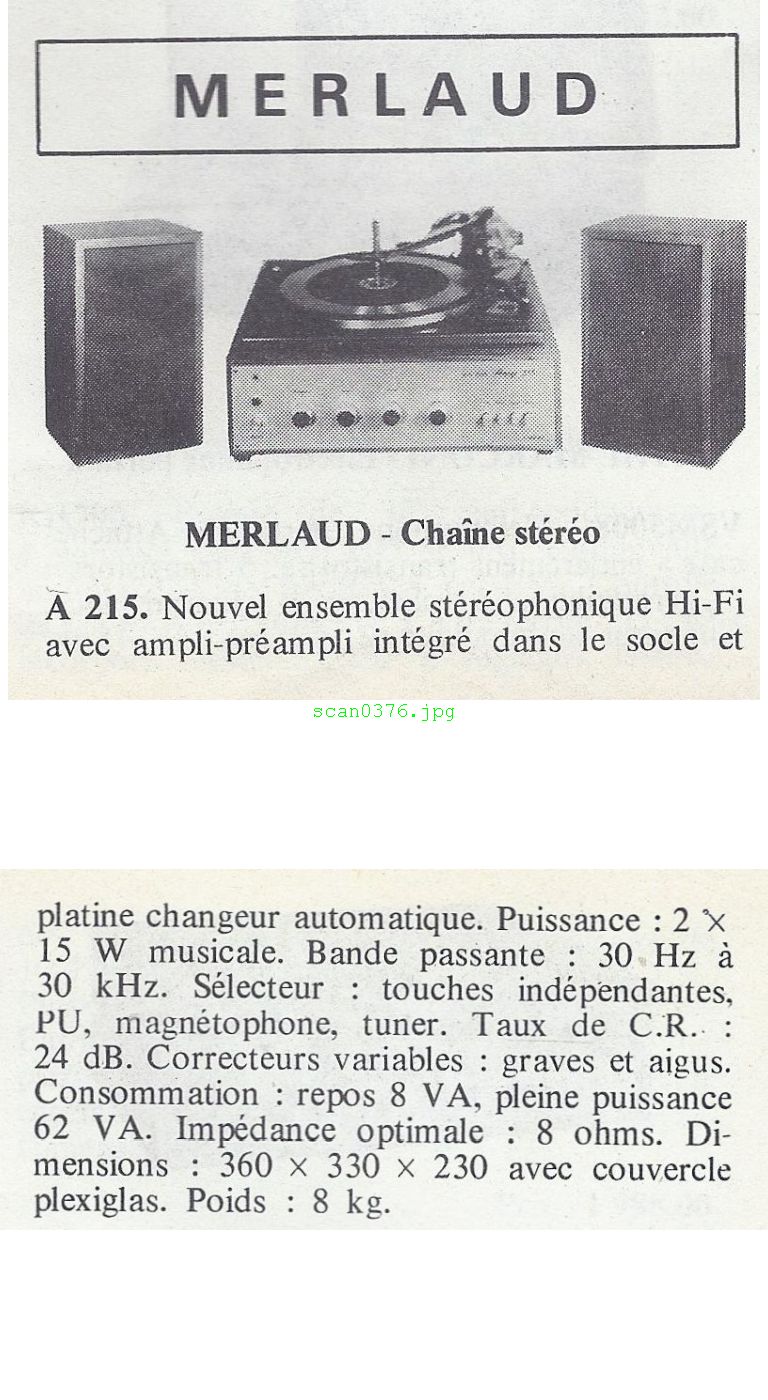 MERLAUD

MERLAUD - Chaîne stéréo

A 215. Nouvel ensemble stéréophonique Hi-Fi avec ampli-préampli intégré dans le socle et

scan0376.jpg

platine changeur automatique. Puissance : 2 × 15 W musicale. Bande passante : 30 Hz à 30 kHz. Sélecteur : touches indépendantes, PU, magnétophone, tuner. Taux de C.R. : 24 dB. Correcteurs variables : graves et aigus. Consommation : repos 8 VA, pleine puissance 62 VA. Impédance optimale : 8 ohms. Dimensions : 360 × 330 × 230 avec couvercle plexiglas. Poids : 8 kg.